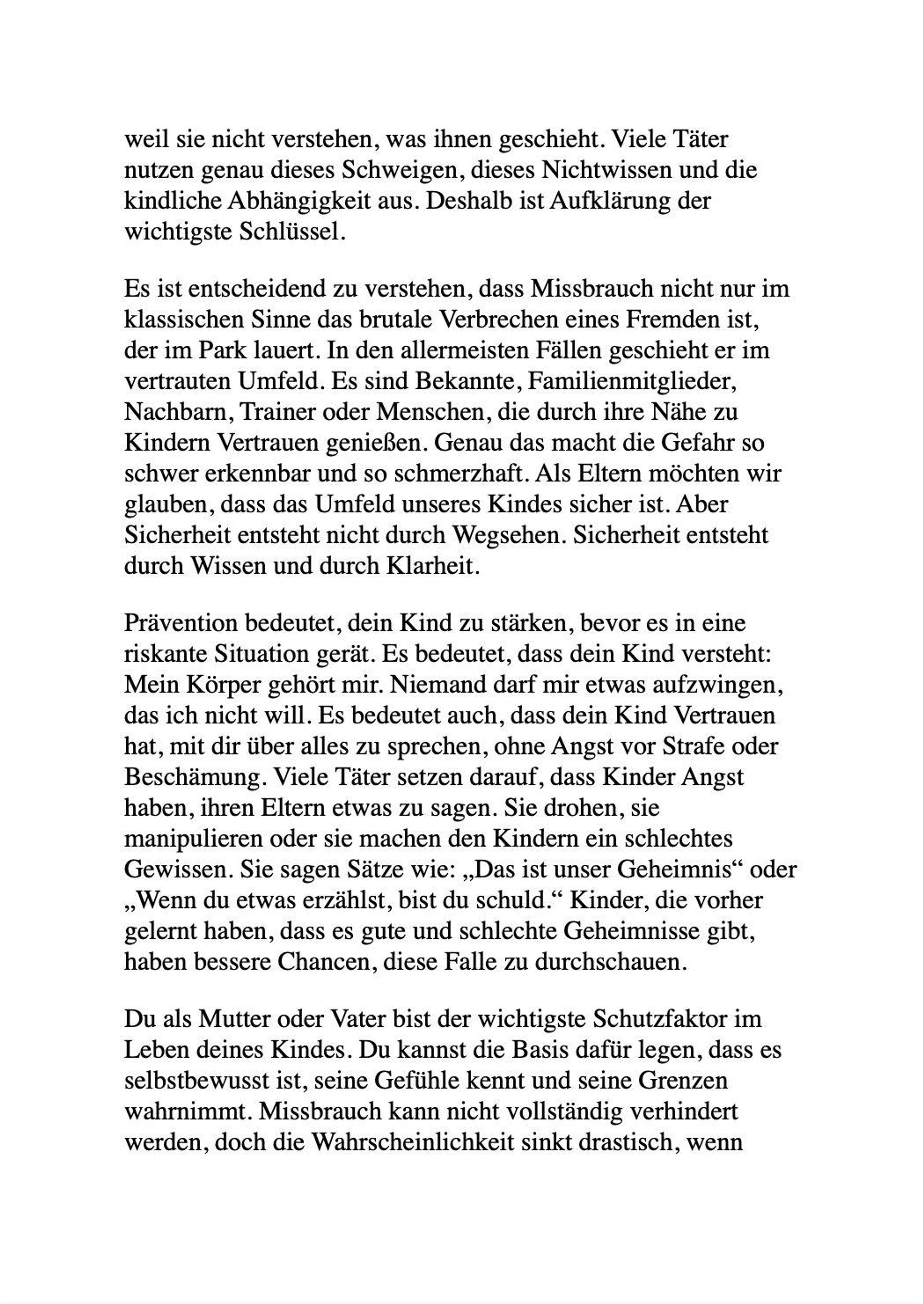 weil sie nicht verstehen, was ihnen geschieht. Viele Täter nutzen genau dieses Schweigen, dieses Nichtwissen und die kindliche Abhängigkeit aus. Deshalb ist Aufklärung der wichtigste Schlüssel.

Es ist entscheidend zu verstehen, dass Missbrauch nicht nur im klassischen Sinne das brutale Verbrechen eines Fremden ist, der im Park lauert. In den allermeisten Fällen geschieht er im vertrauten Umfeld. Es sind Bekannte, Familienmitglieder, Nachbarn, Trainer oder Menschen, die durch ihre Nähe zu Kindern Vertrauen genießen. Genau das macht die Gefahr so schwer erkennbar und so schmerzhaft. Als Eltern möchten wir glauben, dass das Umfeld unseres Kindes sicher ist. Aber Sicherheit entsteht nicht durch Wegsehen. Sicherheit entsteht durch Wissen und durch Klarheit.

Prävention bedeutet, dein Kind zu stärken, bevor es in eine riskante Situation gerät. Es bedeutet, dass dein Kind versteht: Mein Körper gehört mir. Niemand darf mir etwas aufzwingen, das ich nicht will. Es bedeutet auch, dass dein Kind Vertrauen hat, mit dir über alles zu sprechen, ohne Angst vor Strafe oder Beschämung. Viele Täter setzen darauf, dass Kinder Angst haben, ihren Eltern etwas zu sagen. Sie drohen, sie manipulieren oder sie machen den Kindern ein schlechtes Gewissen. Sie sagen Sätze wie: „Das ist unser Geheimnis“ oder „Wenn du etwas erzählst, bist du schuld.“ Kinder, die vorher gelernt haben, dass es gute und schlechte Geheimnisse gibt, haben bessere Chancen, diese Falle zu durchschauen.

Du als Mutter oder Vater bist der wichtigste Schutzfaktor im Leben deines Kindes. Du kannst die Basis dafür legen, dass es selbstbewusst ist, seine Gefühle kennt und seine Grenzen wahrnimmt. Missbrauch kann nicht vollständig verhindert werden, doch die Wahrscheinlichkeit sinkt drastisch, wenn